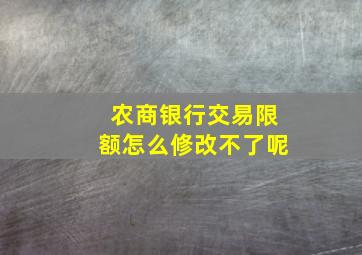 农商银行交易限额怎么修改不了呢